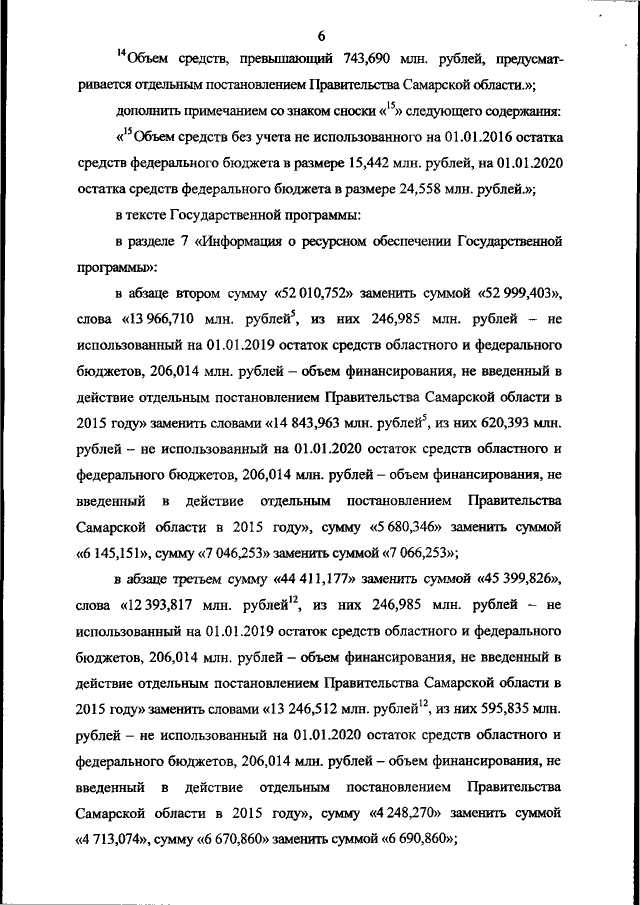 6

$^{14}$Объем средств, превышающий 743,690 млн. рублей, предусматривается отдельным постановлением Правительства Самарской области.»;

дополнить примечанием со знаком сноски «$^{15}$» следующего содержания:

«$^{15}$Объем средств без учета не использованного на 01.01.2016 остатка средств федерального бюджета в размере 15,442 млн. рублей, на 01.01.2020 остатка средств федерального бюджета в размере 24,558 млн. рублей.»;

в тексте Государственной программы:

в разделе 7 «Информация о ресурсном обеспечении Государственной программы»:

в абзаце втором сумму «52 010,752» заменить суммой «52 999,403», слова «13 966,710 млн. рублей$^{5}$, из них 246,985 млн. рублей – не использованный на 01.01.2019 остаток средств областного и федерального бюджетов, 206,014 млн. рублей – объем финансирования, не введенный в действие отдельным постановлением Правительства Самарской области в 2015 году» заменить словами «14 843,963 млн. рублей$^{5}$, из них 620,393 млн. рублей – не использованный на 01.01.2020 остаток средств областного и федерального бюджетов, 206,014 млн. рублей – объем финансирования, не введенный в действие отдельным постановлением Правительства Самарской области в 2015 году», сумму «5 680,346» заменить суммой «6 145,151», сумму «7 046,253» заменить суммой «7 066,253»;

в абзаце третьем сумму «44 411,177» заменить суммой «45 399,826», слова «12 393,817 млн. рублей$^{12}$, из них 246,985 млн. рублей – не использованный на 01.01.2019 остаток средств областного и федерального бюджетов, 206,014 млн. рублей – объем финансирования, не введенный в действие отдельным постановлением Правительства Самарской области в 2015 году» заменить словами «13 246,512 млн. рублей$^{12}$, из них 595,835 млн. рублей – не использованный на 01.01.2020 остаток средств областного и федерального бюджетов, 206,014 млн. рублей – объем финансирования, не введенный в действие отдельным постановлением Правительства Самарской области в 2015 году», сумму «4 248,270» заменить суммой «4 713,074», сумму «6 670,860» заменить суммой «6 690,860»;